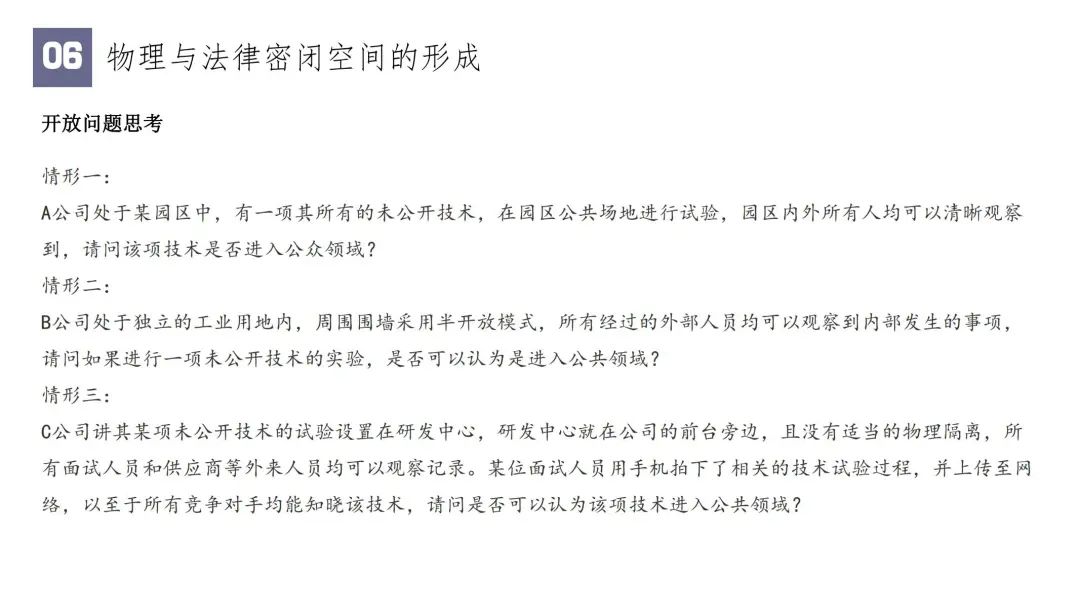 06 物理与法律密闭空间的形成

开放问题思考

情形一：
A公司处于某园区中，有一项其所有的未公开技术，在园区公共场地进行试验，园区内外所有人均可以清晰观察到，请问该项技术是否进入公众领域？
情形二：
B公司处于独立的工业用地内，周围围墙采用半开放模式，所有经过的外部人员均可以观察到内部发生的事项，请问如果进行一项未公开技术的实验，是否可以认为是进入公共领域？
情形三：
C公司讲其某项未公开技术的试验设置在研发中心，研发中心就在公司的前台旁边，且没有适当的物理隔离，所有面试人员和供应商等外来人员均可以观察记录。某位面试人员用手机拍下了相关的技术试验过程，并上传至网络，以至于所有竞争对手均能知晓该技术，请问是否可以认为该项技术进入公共领域？